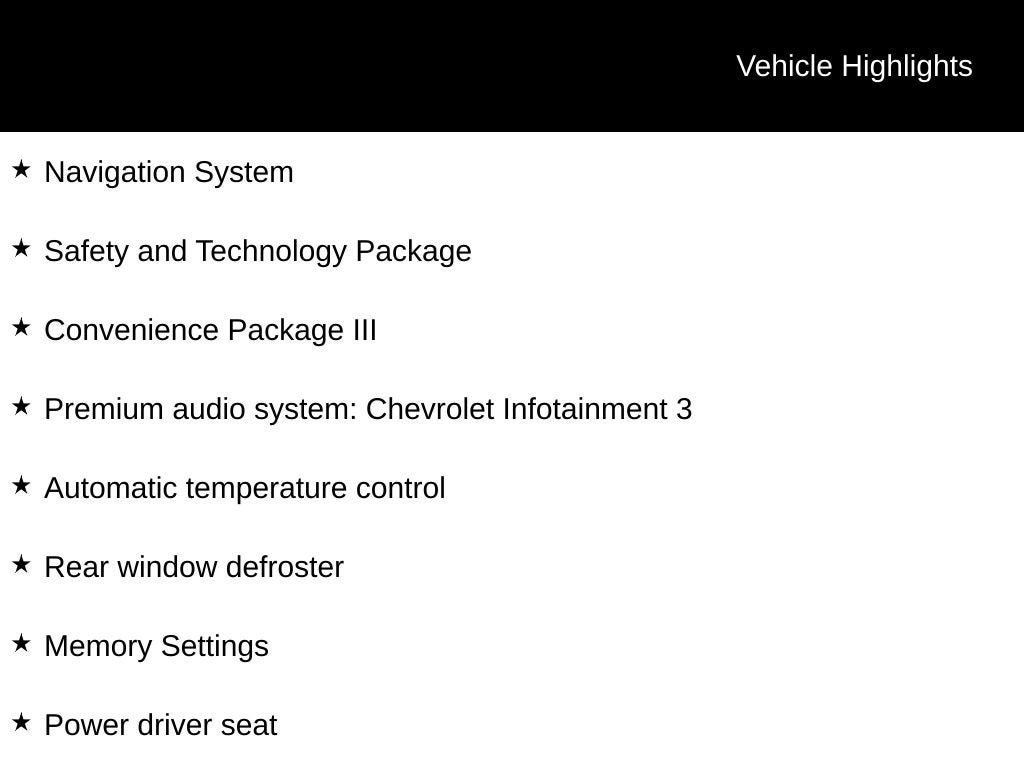 Vehicle Highlights

★ Navigation System

★ Safety and Technology Package

★ Convenience Package III

★ Premium audio system: Chevrolet Infotainment 3

★ Automatic temperature control

★ Rear window defroster

★ Memory Settings

★ Power driver seat